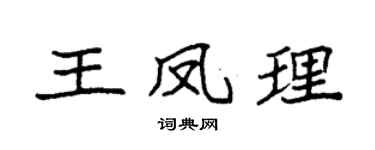 王凤理

词典网